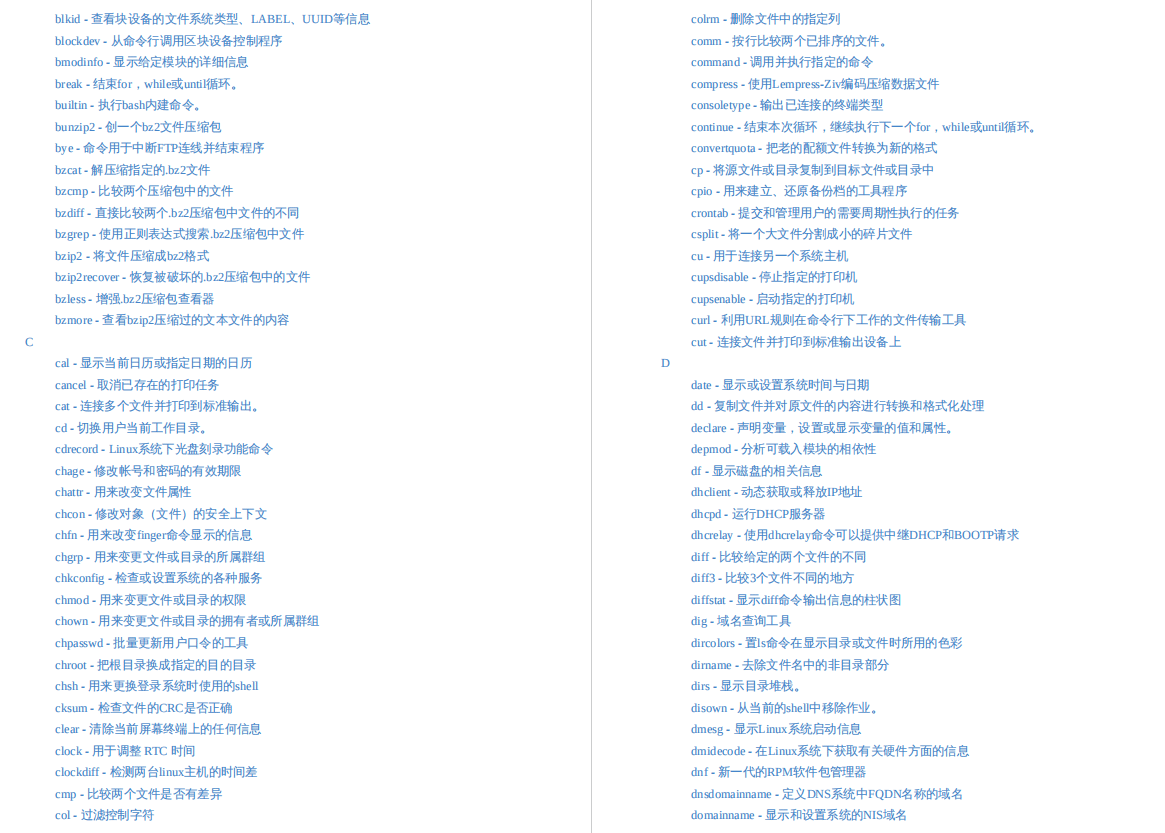 blkid - 查看块设备的文件系统类型、LABEL、UUID等信息
blockdev - 从命令行调用区块设备控制程序
bmodinfo - 显示给定模块的详细信息
break - 结束for，while或until循环。
builtin - 执行bash内建命令。
bunzip2 - 创一个bz2文件压缩包
bye - 命令用于中断FTP连线并结束程序
bzcat - 解压缩指定的.bz2文件
bzcmp - 比较两个压缩包中的文件
bzdiff - 直接比较两个.bz2压缩包中文件的不同
bzgrep - 使用正则表达式搜索.bz2压缩包中文件
bzip2 - 将文件压缩成bz2格式
bzip2recover - 恢复被破坏的.bz2压缩包中的文件
bzless - 增强.bz2压缩包查看器
bzmore - 查看bzip2压缩过的文本文件的内容

C

cal - 显示当前日历或指定日期的日历
cancel - 取消已存在的打印任务
cat - 连接多个文件并打印到标准输出。
cd - 切换用户当前工作目录。
cdrecord - Linux系统下光盘刻录功能命令
chage - 修改帐号和密码的有效期限
chattr - 用来改变文件属性
chcon - 修改对象（文件）的安全上下文
chfn - 用来改变finger命令显示的信息
chgrp - 用来变更文件或目录的所属群组
chkconfig - 检查或设置系统的各种服务
chmod - 用来变更文件或目录的权限
chown - 用来变更文件或目录的拥有者或所属群组
chpasswd - 批量更新用户口令的工具
chroot - 把根目录换成指定的目的目录
chsh - 用来更换登录系统时使用的shell
cksum - 检查文件的CRC是否正确
clear - 清除当前屏幕终端上的任何信息
clock - 用于调整 RTC 时间
clockdiff - 检测两台linux主机的时间差
cmp - 比较两个文件是否有差异
col - 过滤控制字符

colrm - 删除文件中的指定列
comm - 按行比较两个已排序的文件。
command - 调用并执行指定的命令
compress - 使用Lempress-Ziv编码压缩数据文件
consoletype - 输出已连接的终端类型
continue - 结束本次循环，继续执行下一个for，while或until循环。
convertquota - 把老的配额文件转换为新的格式
cp - 将源文件或目录复制到目标文件或目录中
cpio - 用来建立、还原备份档的工具程序
crontab - 提交和管理用户的需要周期性执行的任务
csplit - 将一个大文件分割成小的碎片文件
cu - 用于连接另一个系统主机
cupsdisable - 停止指定的打印机
cupsenable - 启动指定的打印机
curl - 利用URL规则在命令行下工作的文件传输工具
cut - 连接文件并打印到标准输出设备上

D

date - 显示或设置系统时间与日期
dd - 复制文件并对原文件的内容进行转换和格式化处理
declare - 声明变量，设置或显示变量的值和属性。
depmod - 分析可载入模块的相依性
df - 显示磁盘的相关信息
dhclient - 动态获取或释放IP地址
dhcpd - 运行DHCP服务器
dhcrelay - 使用dhcrelay命令可以提供中继DHCP和BOOTP请求
diff - 比较给定的两个文件的不同
diff3 - 比较3个文件不同的地方
diffstat - 显示diff命令输出信息的柱状图
dig - 域名查询工具
dircolors - 置ls命令在显示目录或文件时所用的色彩
dirname - 去除文件名中的非目录部分
dirs - 显示目录堆栈。
disown - 从当前的shell中移除作业。
dmesg - 显示Linux系统启动信息
dmidecode - 在Linux系统下获取有关硬件方面的信息
dnf - 新一代的RPM软件包管理器
dnsdomainname - 定义DNS系统中FQDN名称的域名
domainname - 显示和设置系统的NIS域名